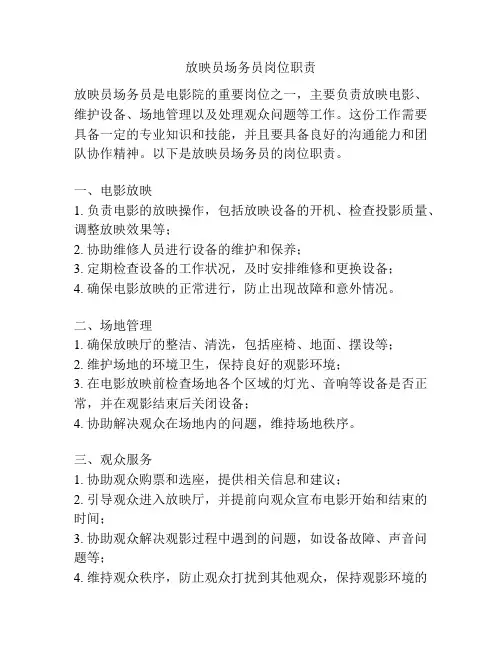 放映员场务员岗位职责

放映员场务员是电影院的重要岗位之一，主要负责放映电影、维护设备、场地管理以及处理观众问题等工作。这份工作需要具备一定的专业知识和技能，并且要具备良好的沟通能力和团队协作精神。以下是放映员场务员的岗位职责。

一、电影放映
1. 负责电影的放映操作，包括放映设备的开机、检查投影质量、调整放映效果等；
2. 协助维修人员进行设备的维护和保养；
3. 定期检查设备的工作状况，及时安排维修和更换设备；
4. 确保电影放映的正常进行，防止出现故障和意外情况。

二、场地管理
1. 确保放映厅的整洁、清洗，包括座椅、地面、摆设等；
2. 维护场地的环境卫生，保持良好的观影环境；
3. 在电影放映前检查场地各个区域的灯光、音响等设备是否正常，并在观影结束后关闭设备；
4. 协助解决观众在场地内的问题，维持场地秩序。

三、观众服务
1. 协助观众购票和选座，提供相关信息和建议；
2. 引导观众进入放映厅，并提前向观众宣布电影开始和结束的时间；
3. 协助观众解决观影过程中遇到的问题，如设备故障、声音问题等；
4. 维持观众秩序，防止观众打扰到其他观众，保持观影环境的